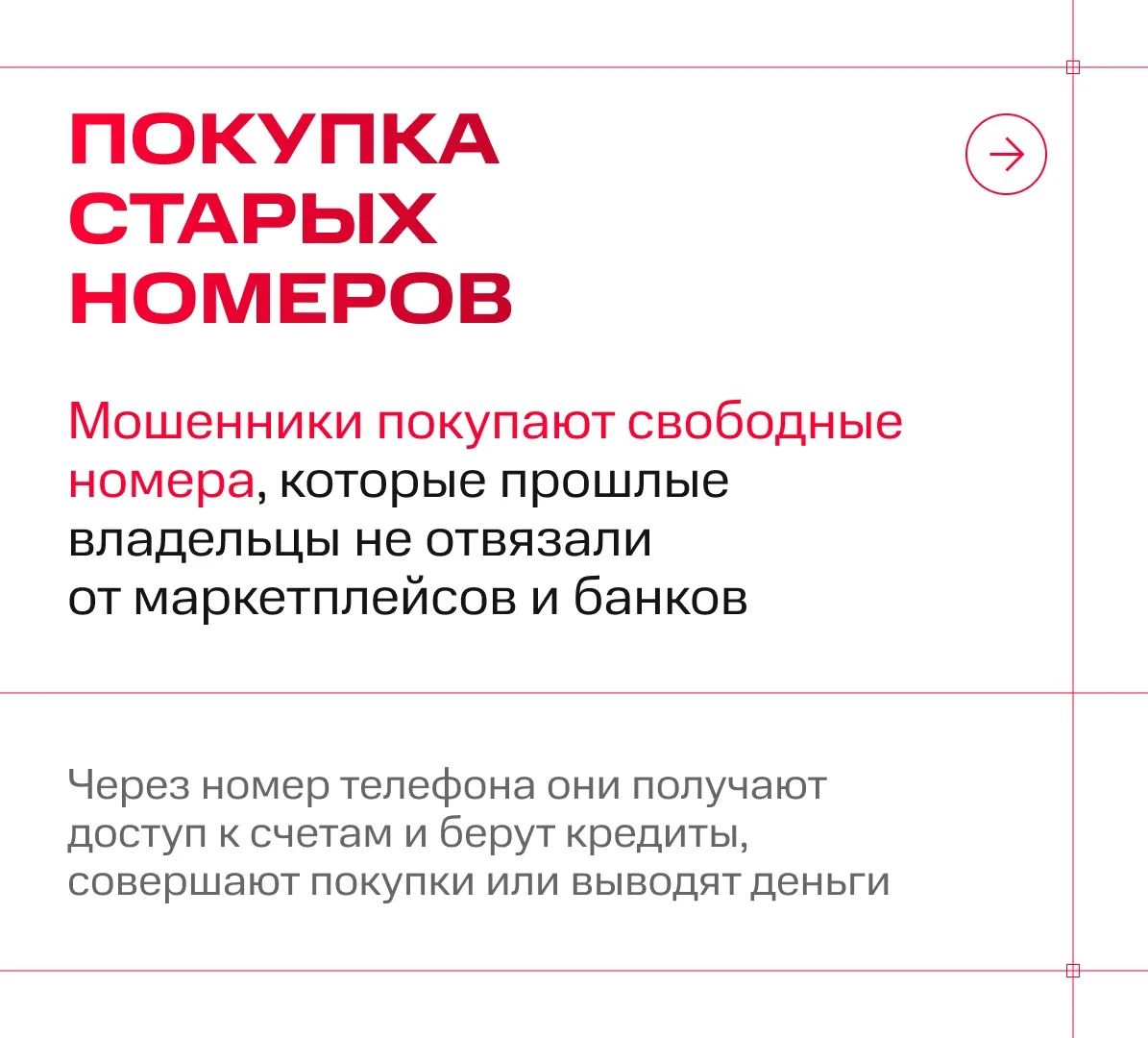 ПОКУПКА
СТАРЫХ
НОМЕРОВ

Мошенники покупают свободные номера, которые прошлые владельцы не отвязали от маркетплейсов и банков

Через номер телефона они получают доступ к счетам и берут кредиты, совершают покупки или выводят деньги